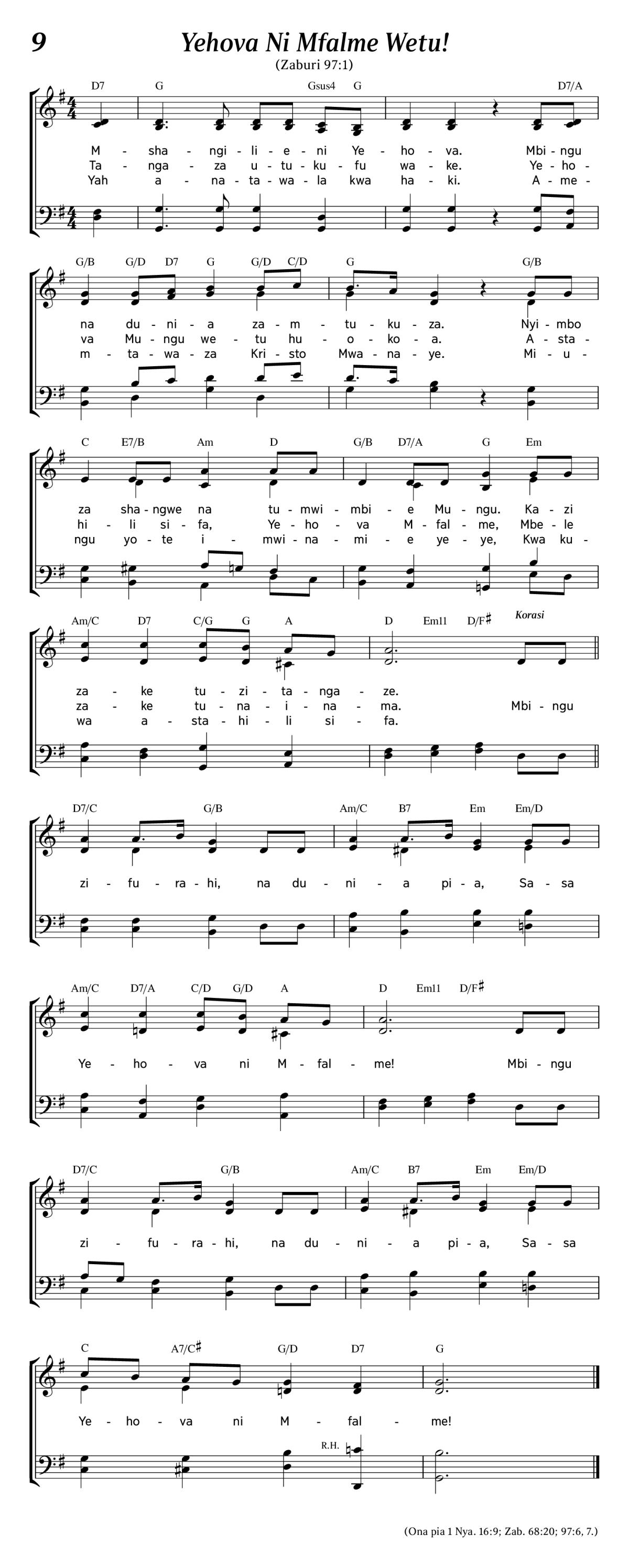 9

Yehova Ni Mfalme Wetu!

(Zaburi 97:1)

D7 G Gsus4 G D7/A

M - sha - ngi - li - e - ni Ye - ho - va. Mbi - ngu
Ta - nga - za u - tu - ku - fu wa - ke. Ye - ho -
Yah a - na - ta - wa - la kwa ha - ki. A - me -

G/B G/D D7 G G/D C/D G G/B

na du - ni - a za - m - tu - ku - za. Nyi - mbo
va Mu - ngu we - tu hu - o - ko - a. A - sta -
m - ta - wa - za Kri - sto Mwa - na - ye. Mi - u -

C E7/B Am D G/B D7/A G Em

za sha - ngwe na tu - mwi - mbi - e Mu - ngu. Ka - zi
hi - li si - fa, Ye - ho - va M - fal - me, Mbe - le
ngu yo - te i - mwi - na - mi - e ye - ye, Kwa ku -

Am/C D7 C/G G A D Em11 D/F♯ Korasi

za - ke tu - zi - ta - nga - ze.
za - ke tu - na - i - na - ma. Mbi - ngu
wa a - sta - hi - li si - fa.

D7/C G/B Am/C B7 Em Em/D

zi - fu - ra - hi, na du - ni - a pi - a, Sa - sa

Am/C D7/A C/D G/D A D Em11 D/F♯

Ye - ho - va ni M - fal - me! Mbi - ngu

D7/C G/B Am/C B7 Em Em/D

zi - fu - ra - hi, na du - ni - a pi - a, Sa - sa

C A7/C♯ G/D D7 G

Ye - ho - va ni M - fal - me!

R.H.

(Ona pia 1 Nya. 16:9; Zab. 68:20; 97:6, 7.)